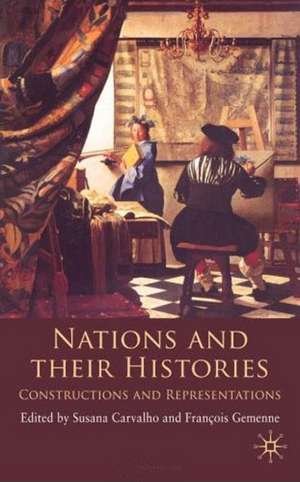 NATIONS AND THEIR HISTORIES

CONSTRUCTIONS AND REPRESENTATIONS

Edited by Susana Carvalho and François Gemenne